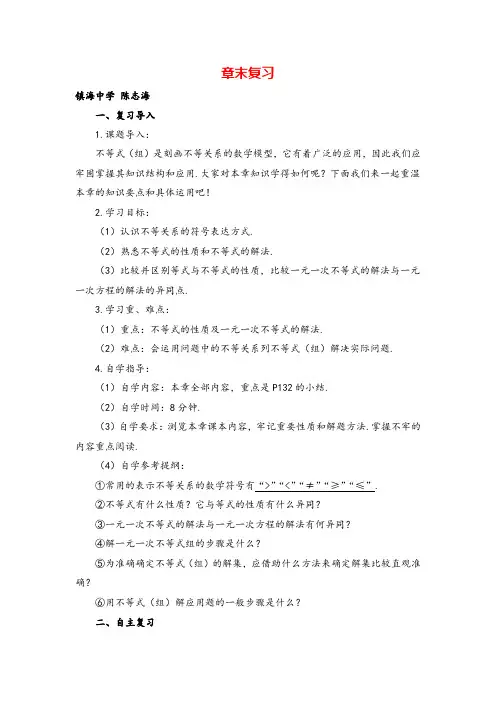 章末复习

镇海中学 陈志海

一、复习导入

1.课题导入：

不等式（组）是刻画不等关系的数学模型，它有着广泛的应用，因此我们应牢固掌握其知识结构和应用.大家对本章知识学得如何呢？下面我们来一起重温本章的知识要点和具体运用吧！

2.学习目标：

（1）认识不等关系的符号表达方式.

（2）熟悉不等式的性质和不等式的解法.

（3）比较并区别等式与不等式的性质，比较一元一次不等式的解法与一元一次方程的解法的异同点.

3.学习重、难点：

（1）重点：不等式的性质及一元一次不等式的解法.

（2）难点：会运用问题中的不等关系列不等式（组）解决实际问题.

4.自学指导：

（1）自学内容：本章全部内容，重点是P132的小结.

（2）自学时间：8分钟.

（3）自学要求：浏览本章课本内容，牢记重要性质和解题方法.掌握不牢的内容重点阅读.

（4）自学参考提纲：

①常用的表示不等关系的数学符号有“>”“<”“≠”“≥”“≤”.

②不等式有什么性质？它与等式的性质有什么异同？

③一元一次不等式的解法与一元一次方程的解法有何异同？

④解一元一次不等式组的步骤是什么？

⑤为准确确定不等式（组）的解集，应借助什么方法来确定解集比较直观准确？

⑥用不等式（组）解应用题的一般步骤是什么？

二、自主复习